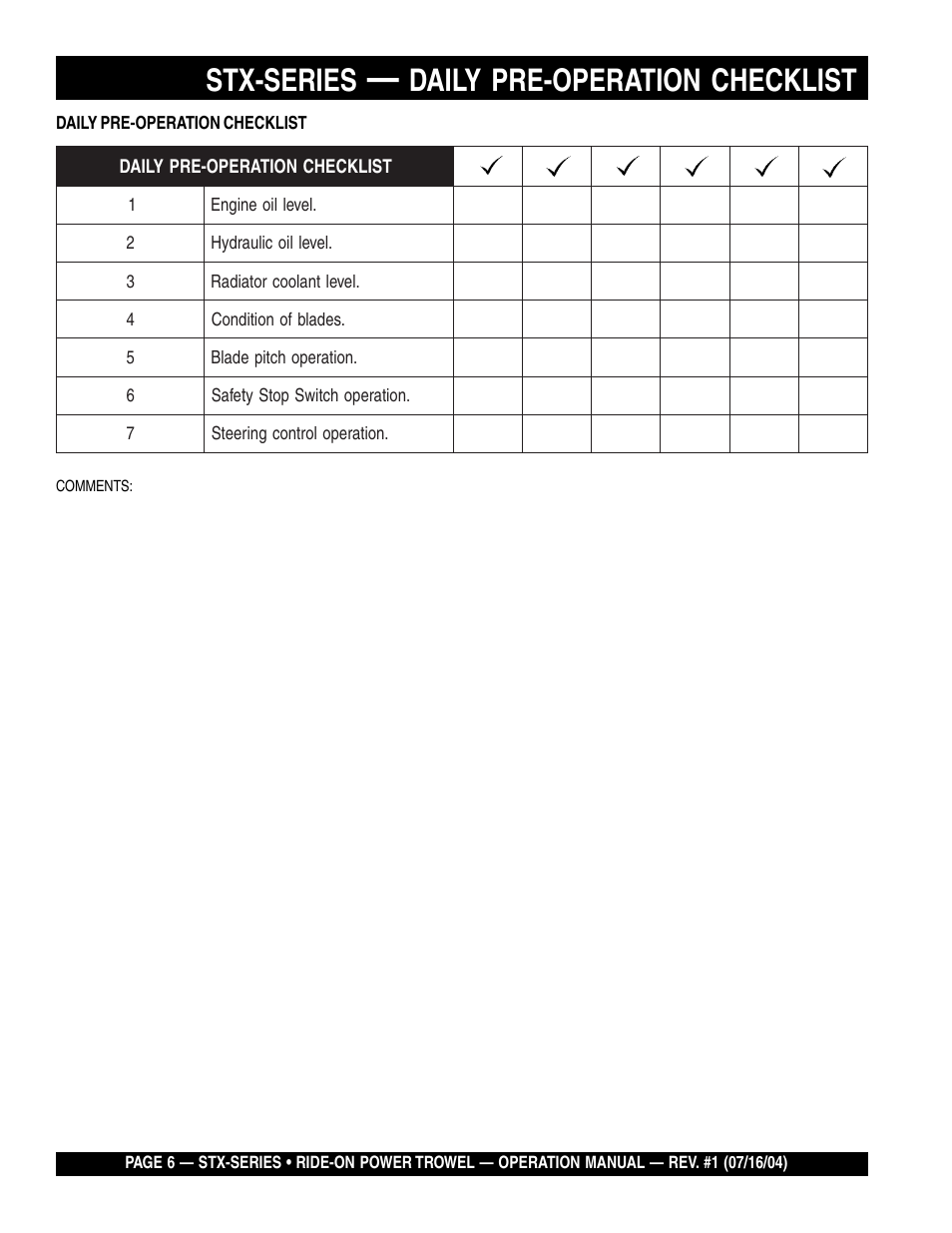 STX-SERIES — DAILY PRE-OPERATION CHECKLIST

DAILY PRE-OPERATION CHECKLIST

| DAILY PRE-OPERATION CHECKLIST | | ✓ | ✓ | ✓ | ✓ | ✓ | ✓ |
|---|---|---|---|---|---|---|---|
| 1 | Engine oil level. | | | | | | |
| 2 | Hydraulic oil level. | | | | | | |
| 3 | Radiator coolant level. | | | | | | |
| 4 | Condition of blades. | | | | | | |
| 5 | Blade pitch operation. | | | | | | |
| 6 | Safety Stop Switch operation. | | | | | | |
| 7 | Steering control operation. | | | | | | |

COMMENTS:

PAGE 6 — STX-SERIES • RIDE-ON POWER TROWEL — OPERATION MANUAL — REV. #1 (07/16/04)